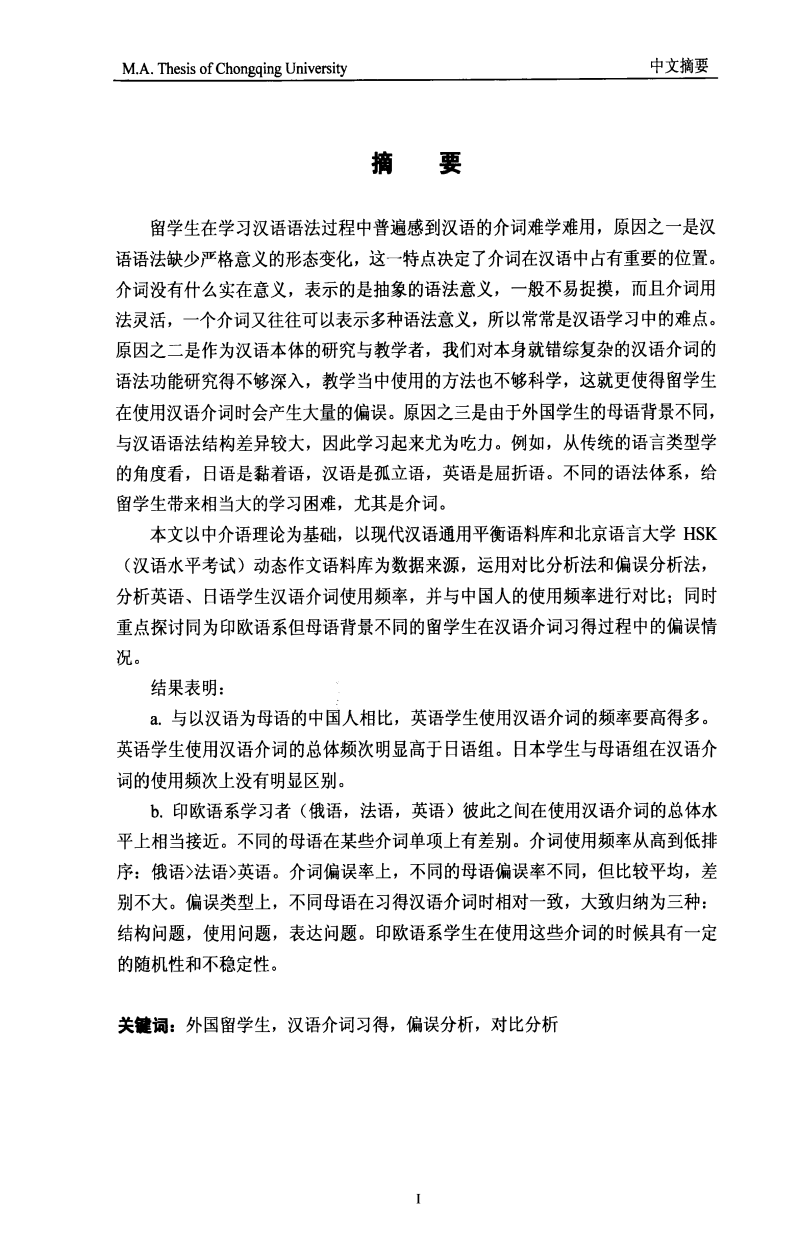 M.A. Thesis of Chongqing University

中文摘要

摘　要

留学生在学习汉语语法过程中普遍感到汉语的介词难学难用，原因之一是汉语语法缺少严格意义的形态变化，这一特点决定了介词在汉语中占有重要的位置。介词没有什么实在意义，表示的是抽象的语法意义，一般不易捉摸，而且介词用法灵活，一个介词又往往可以表示多种语法意义，所以常常是汉语学习中的难点。原因之二是作为汉语本体的研究与教学者，我们对本身就错综复杂的汉语介词的语法功能研究得不够深入，教学当中使用的方法也不够科学，这就更使得留学生在使用汉语介词时会产生大量的偏误。原因之三是由于外国学生的母语背景不同，与汉语语法结构差异较大，因此学习起来尤为吃力。例如，从传统的语言类型学的角度看，日语是黏着语，汉语是孤立语，英语是屈折语。不同的语法体系，给留学生带来相当大的学习困难，尤其是介词。

本文以中介语理论为基础，以现代汉语通用平衡语料库和北京语言大学 HSK（汉语水平考试）动态作文语料库为数据来源，运用对比分析法和偏误分析法，分析英语、日语学生汉语介词使用频率，并与中国人的使用频率进行对比；同时重点探讨同为印欧语系但母语背景不同的留学生在汉语介词习得过程中的偏误情况。

结果表明：

a. 与以汉语为母语的中国人相比，英语学生使用汉语介词的频率要高得多。英语学生使用汉语介词的总体频次明显高于日语组。日本学生与母语组在汉语介词的使用频次上没有明显区别。

b. 印欧语系学习者（俄语，法语，英语）彼此之间在使用汉语介词的总体水平上相当接近。不同的母语在某些介词单项上有差别。介词使用频率从高到低排序：俄语>法语>英语。介词偏误率上，不同的母语偏误率不同，但比较平均，差别不大。偏误类型上，不同母语在习得汉语介词时相对一致，大致归纳为三种：结构问题，使用问题，表达问题。印欧语系学生在使用这些介词的时候具有一定的随机性和不稳定性。

关键词：外国留学生，汉语介词习得，偏误分析，对比分析

I